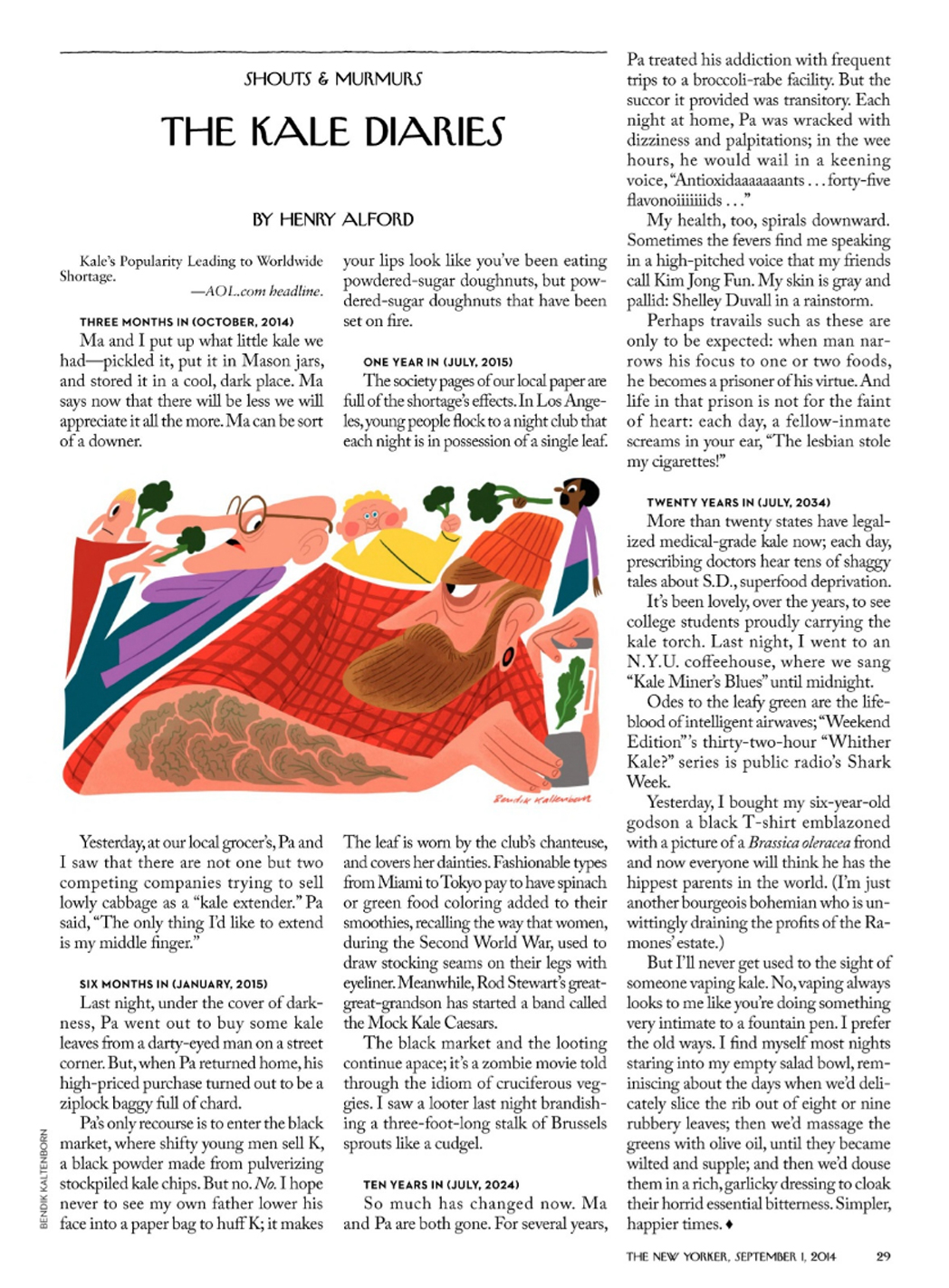 SHOUTS & MURMURS

THE KALE DIARIES

BY HENRY ALFORD

Kale's Popularity Leading to Worldwide Shortage.

—AOL.com headline.

THREE MONTHS IN (OCTOBER, 2014)

Ma and I put up what little kale we had—pickled it, put it in Mason jars, and stored it in a cool, dark place. Ma says now that there will be less we will appreciate it all the more. Ma can be sort of a downer.

Yesterday, at our local grocer's, Pa and I saw that there are not one but two competing companies trying to sell lowly cabbage as a "kale extender." Pa said, "The only thing I'd like to extend is my middle finger."

SIX MONTHS IN (JANUARY, 2015)

Last night, under the cover of darkness, Pa went out to buy some kale leaves from a darty-eyed man on a street corner. But, when Pa returned home, his high-priced purchase turned out to be a ziplock baggy full of chard.

Pa's only recourse is to enter the black market, where shifty young men sell K, a black powder made from pulverizing stockpiled kale chips. But no. No. I hope never to see my own father lower his face into a paper bag to huff K; it makes your lips look like you've been eating powdered-sugar doughnuts, but powdered-sugar doughnuts that have been set on fire.

ONE YEAR IN (JULY, 2015)

The society pages of our local paper are full of the shortage's effects. In Los Angeles, young people flock to a night club that each night is in possession of a single leaf. The leaf is worn by the club's chanteuse, and covers her dainties. Fashionable types from Miami to Tokyo pay to have spinach or green food coloring added to their smoothies, recalling the way that women, during the Second World War, used to draw stocking seams on their legs with eyeliner. Meanwhile, Rod Stewart's great-great-grandson has started a band called the Mock Kale Caesars.

The black market and the looting continue apace; it's a zombie movie told through the idiom of cruciferous veggies. I saw a looter last night brandishing a three-foot-long stalk of Brussels sprouts like a cudgel.

TEN YEARS IN (JULY, 2024)

So much has changed now. Ma and Pa are both gone. For several years, Pa treated his addiction with frequent trips to a broccoli-rabe facility. But the succor it provided was transitory. Each night at home, Pa was wracked with dizziness and palpitations; in the wee hours, he would wail in a keening voice, "Antioxidaaaaaaants . . . forty-five flavonoiiiiiiids . . ."

My health, too, spirals downward. Sometimes the fevers find me speaking in a high-pitched voice that my friends call Kim Jong Fun. My skin is gray and pallid: Shelley Duvall in a rainstorm.

Perhaps travails such as these are only to be expected: when man narrows his focus to one or two foods, he becomes a prisoner of his virtue. And life in that prison is not for the faint of heart: each day, a fellow-inmate screams in your ear, "The lesbian stole my cigarettes!"

TWENTY YEARS IN (JULY, 2034)

More than twenty states have legalized medical-grade kale now; each day, prescribing doctors hear tens of shaggy tales about S.D., superfood deprivation.

It's been lovely, over the years, to see college students proudly carrying the kale torch. Last night, I went to an N.Y.U. coffeehouse, where we sang "Kale Miner's Blues" until midnight.

Odes to the leafy green are the lifeblood of intelligent airwaves; "Weekend Edition"'s thirty-two-hour "Whither Kale?" series is public radio's Shark Week.

Yesterday, I bought my six-year-old godson a black T-shirt emblazoned with a picture of a Brassica oleracea frond and now everyone will think he has the hippest parents in the world. (I'm just another bourgeois bohemian who is unwittingly draining the profits of the Ramones' estate.)

But I'll never get used to the sight of someone vaping kale. No, vaping always looks to me like you're doing something very intimate to a fountain pen. I prefer the old ways. I find myself most nights staring into my empty salad bowl, reminiscing about the days when we'd delicately slice the rib out of eight or nine rubbery leaves; then we'd massage the greens with olive oil, until they became wilted and supple; and then we'd douse them in a rich, garlicky dressing to cloak their horrid essential bitterness. Simpler, happier times. ♦

Bendik Kaltenborn

BENDIK KALTENBORN

THE NEW YORKER, SEPTEMBER 1, 2014 29